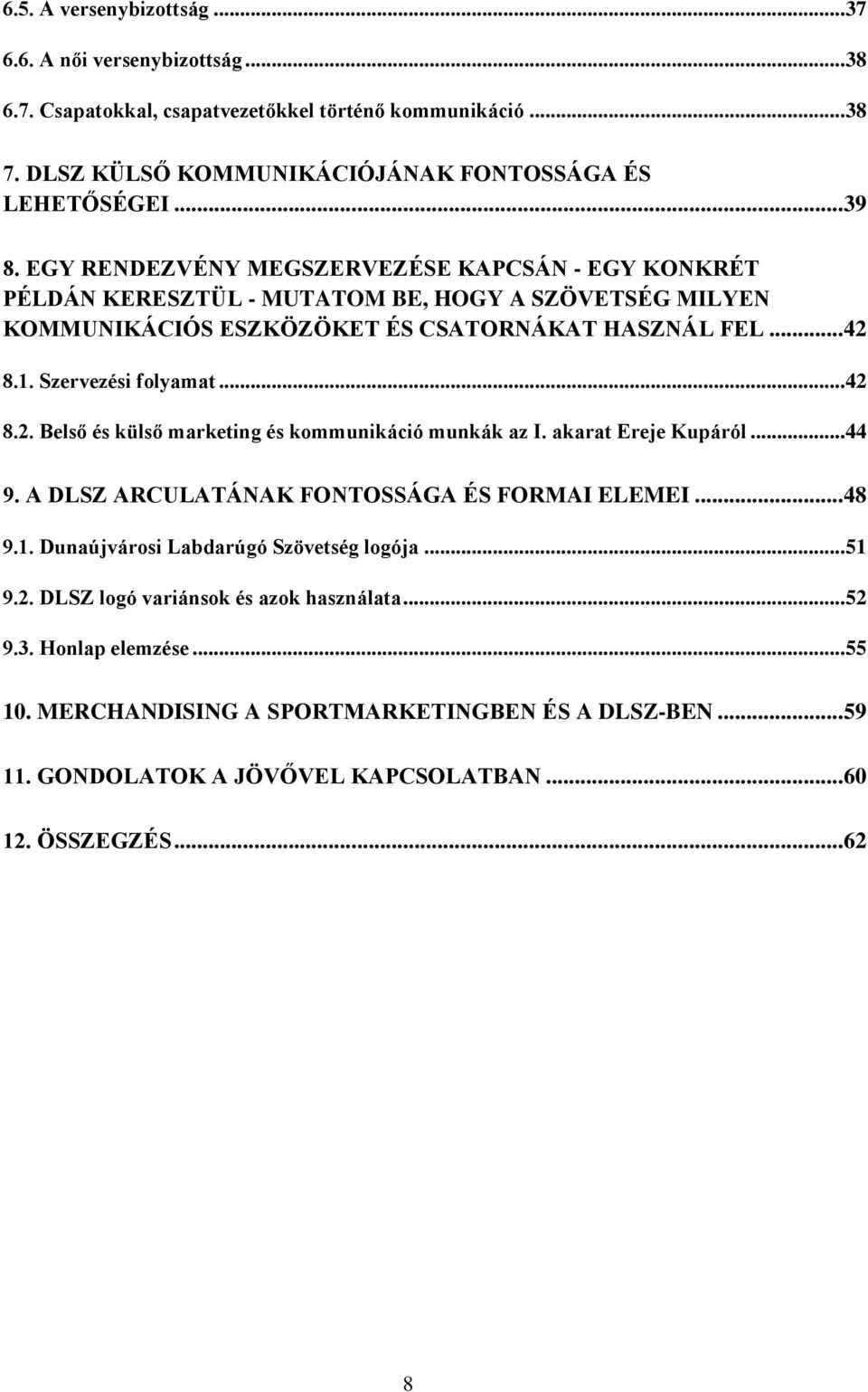 6.5. A versenybizottság ...37
6.6. A női versenybizottság ...38
6.7. Csapatokkal, csapatvezetőkkel történő kommunikáció ...38
7. DLSZ KÜLSŐ KOMMUNIKÁCIÓJÁNAK FONTOSSÁGA ÉS LEHETŐSÉGEI ...39
8. EGY RENDEZVÉNY MEGSZERVEZÉSE KAPCSÁN - EGY KONKRÉT PÉLDÁN KERESZTÜL - MUTATOM BE, HOGY A SZÖVETSÉG MILYEN KOMMUNIKÁCIÓS ESZKÖZÖKET ÉS CSATORNÁKAT HASZNÁL FEL ...42
8.1. Szervezési folyamat ...42
8.2. Belső és külső marketing és kommunikáció munkák az I. akarat Ereje Kupáról ...44
9. A DLSZ ARCULATÁNAK FONTOSSÁGA ÉS FORMAI ELEMEI ...48
9.1. Dunaújvárosi Labdarúgó Szövetség logója ...51
9.2. DLSZ logó variánsok és azok használata ...52
9.3. Honlap elemzése ...55
10. MERCHANDISING A SPORTMARKETINGBEN ÉS A DLSZ-BEN ...59
11. GONDOLATOK A JÖVŐVEL KAPCSOLATBAN ...60
12. ÖSSZEGZÉS ...62

8